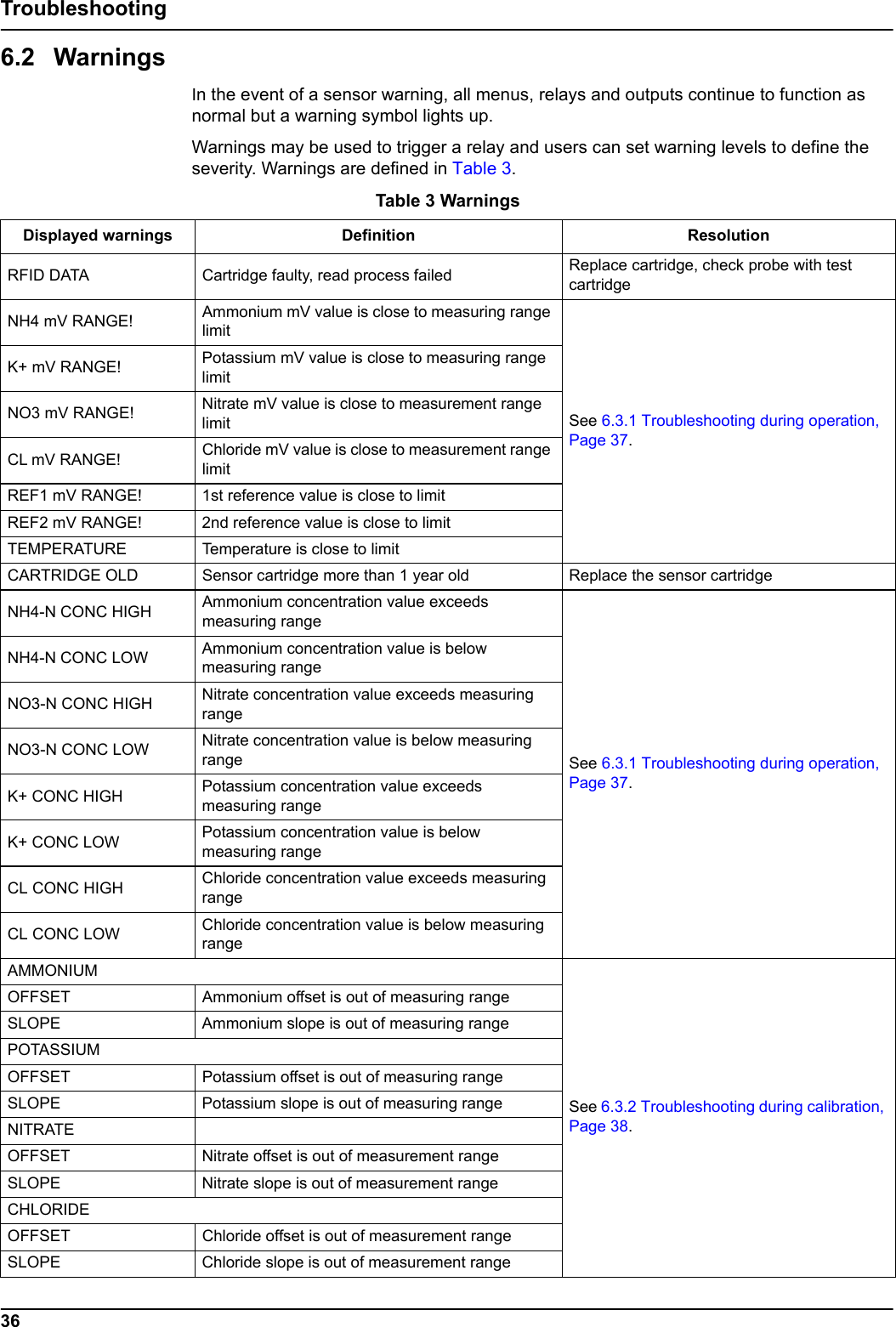 Troubleshooting

6.2 Warnings

In the event of a sensor warning, all menus, relays and outputs continue to function as normal but a warning symbol lights up.

Warnings may be used to trigger a relay and users can set warning levels to define the severity. Warnings are defined in Table 3.

Table 3 Warnings

| Displayed warnings | Definition | Resolution |
|---|---|---|
| RFID DATA | Cartridge faulty, read process failed | Replace cartridge, check probe with test cartridge |
| NH4 mV RANGE! | Ammonium mV value is close to measuring range limit | See 6.3.1 Troubleshooting during operation, Page 37. |
| K+ mV RANGE! | Potassium mV value is close to measuring range limit | |
| NO3 mV RANGE! | Nitrate mV value is close to measurement range limit | |
| CL mV RANGE! | Chloride mV value is close to measurement range limit | |
| REF1 mV RANGE! | 1st reference value is close to limit | |
| REF2 mV RANGE! | 2nd reference value is close to limit | |
| TEMPERATURE | Temperature is close to limit | |
| CARTRIDGE OLD | Sensor cartridge more than 1 year old | Replace the sensor cartridge |
| NH4-N CONC HIGH | Ammonium concentration value exceeds measuring range | See 6.3.1 Troubleshooting during operation, Page 37. |
| NH4-N CONC LOW | Ammonium concentration value is below measuring range | |
| NO3-N CONC HIGH | Nitrate concentration value exceeds measuring range | |
| NO3-N CONC LOW | Nitrate concentration value is below measuring range | |
| K+ CONC HIGH | Potassium concentration value exceeds measuring range | |
| K+ CONC LOW | Potassium concentration value is below measuring range | |
| CL CONC HIGH | Chloride concentration value exceeds measuring range | |
| CL CONC LOW | Chloride concentration value is below measuring range | |
| AMMONIUM | | See 6.3.2 Troubleshooting during calibration, Page 38. |
| OFFSET | Ammonium offset is out of measuring range | |
| SLOPE | Ammonium slope is out of measuring range | |
| POTASSIUM | | |
| OFFSET | Potassium offset is out of measuring range | |
| SLOPE | Potassium slope is out of measuring range | |
| NITRATE | | |
| OFFSET | Nitrate offset is out of measurement range | |
| SLOPE | Nitrate slope is out of measurement range | |
| CHLORIDE | | |
| OFFSET | Chloride offset is out of measurement range | |
| SLOPE | Chloride slope is out of measurement range | |

36